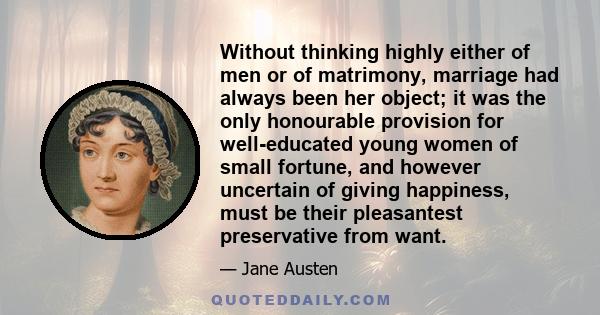 Without thinking highly either of men or of matrimony, marriage had always been her object; it was the only honourable provision for well-educated young women of small fortune, and however uncertain of giving happiness, must be their pleasantest preservative from want.

— Jane Austen

QUOTEDDAILY.COM